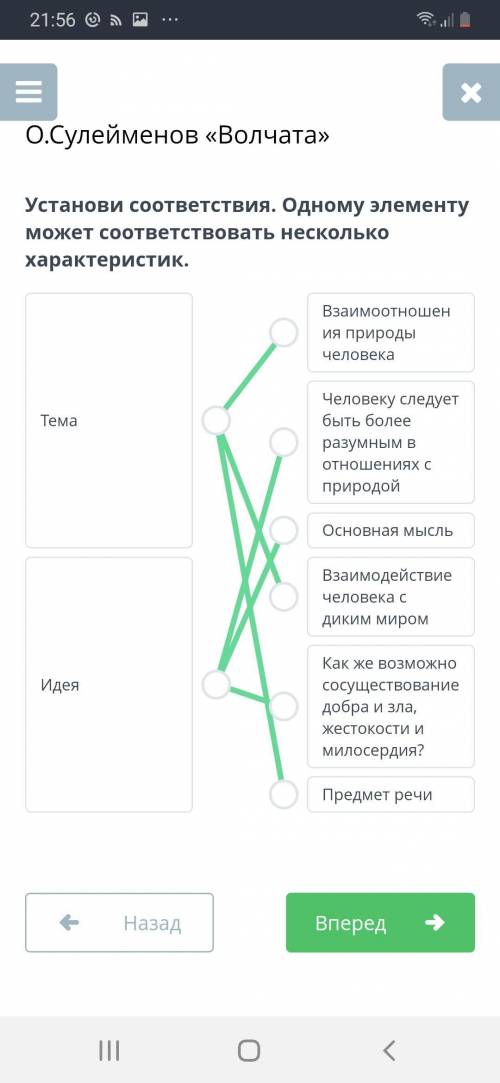 21:56

О.Сулейменов «Волчата»

Установи соответствия. Одному элементу может соответствовать несколько характеристик.

Тема

Идея

Взаимоотношения природы человека

Человеку следует быть более разумным в отношениях с природой

Основная мысль

Взаимодействие человека с диким миром

Как же возможно сосуществование добра и зла, жестокости и милосердия?

Предмет речи

Назад

Вперед